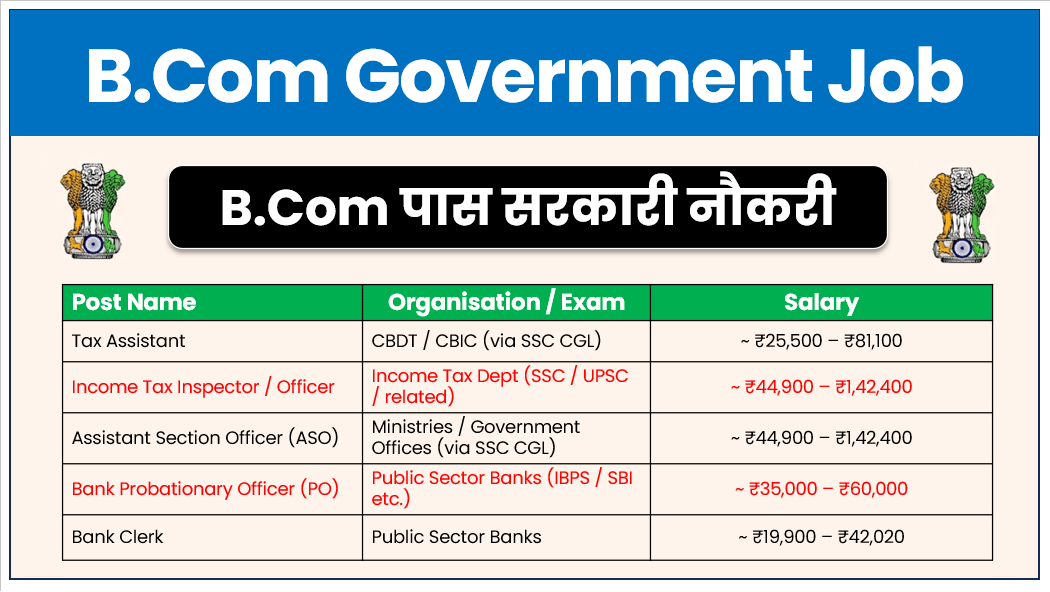 B.Com Government Job

B.Com पास सरकारी नौकरी

| Post Name | Organisation / Exam | Salary |
|---|---|---|
| Tax Assistant | CBDT / CBIC (via SSC CGL) | ~ ₹25,500 – ₹81,100 |
| Income Tax Inspector / Officer | Income Tax Dept (SSC / UPSC / related) | ~ ₹44,900 – ₹1,42,400 |
| Assistant Section Officer (ASO) | Ministries / Government Offices (via SSC CGL) | ~ ₹44,900 – ₹1,42,400 |
| Bank Probationary Officer (PO) | Public Sector Banks (IBPS / SBI etc.) | ~ ₹35,000 – ₹60,000 |
| Bank Clerk | Public Sector Banks | ~ ₹19,900 – ₹42,020 |